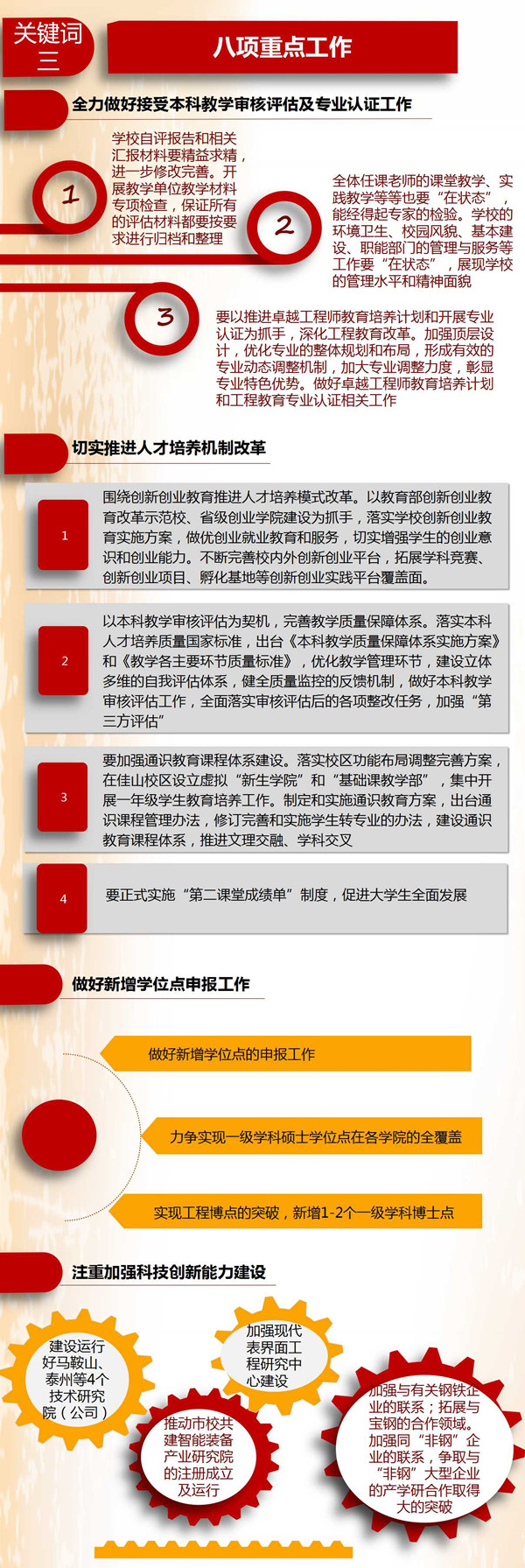 关键词三

八项重点工作

全力做好接受本科教学审核评估及专业认证工作

1

学校自评报告和相关汇报材料要精益求精，进一步修改完善。开展教学单位教学材料专项检查，保证所有的评估材料都要按要求进行归档和整理

2

全体任课老师的课堂教学、实践教学等等也要“在状态”，能经得起专家的检验。学校的环境卫生、校园风貌、基本建设、职能部门的管理与服务等工作要“在状态”，展现学校的管理水平和精神面貌

3

要以推进卓越工程师教育培养计划和开展专业认证为抓手，深化工程教育改革。加强顶层设计，优化专业的整体规划和布局，形成有效的专业动态调整机制，加大专业调整力度，彰显专业特色优势。做好卓越工程师教育培养计划和工程教育专业认证相关工作

切实推进人才培养机制改革

1

围绕创新创业教育推进人才培养模式改革。以教育部创新创业教育改革示范校、省级创业学院建设为抓手，落实学校创新创业教育实施方案，做优创业就业教育和服务，切实增强学生的创业意识和创业能力。不断完善校内外创新创业平台，拓展学科竞赛、创新创业项目、孵化基地等创新创业实践平台覆盖面。

2

以本科教学审核评估为契机，完善教学质量保障体系。落实本科人才培养质量国家标准，出台《本科教学质量保障体系实施方案》和《教学各主要环节质量标准》，优化教学管理环节，建设立体多维的自我评估体系，健全质量监控的反馈机制，做好本科教学审核评估工作，全面落实审核评估后的各项整改任务，加强“第三方评估”

3

要加强通识教育课程体系建设。落实校区功能布局调整完善方案，在佳山校区设立虚拟“新生学院”和“基础课教学部”，集中开展一年级学生教育培养工作。制定和实施通识教育方案，出台通识课程管理办法，修订完善和实施学生转专业的办法，建设通识教育课程体系，推进文理交融、学科交叉

4

要正式实施“第二课堂成绩单”制度，促进大学生全面发展

做好新增学位点申报工作

做好新增学位点的申报工作

力争实现一级学科硕士学位点在各学院的全覆盖

实现工程博点的突破，新增1-2个一级学科博士点

注重加强科技创新能力建设

建设运行好马鞍山、泰州等4个技术研究院（公司）

加强现代表界面工程研究中心建设

推动市校共建智能装备产业研究院的注册成立及运行

加强与有关钢铁企业的联系；拓展与宝钢的合作领域。加强同“非钢”企业的联系，争取与“非钢”大型企业的产学研合作取得大的突破